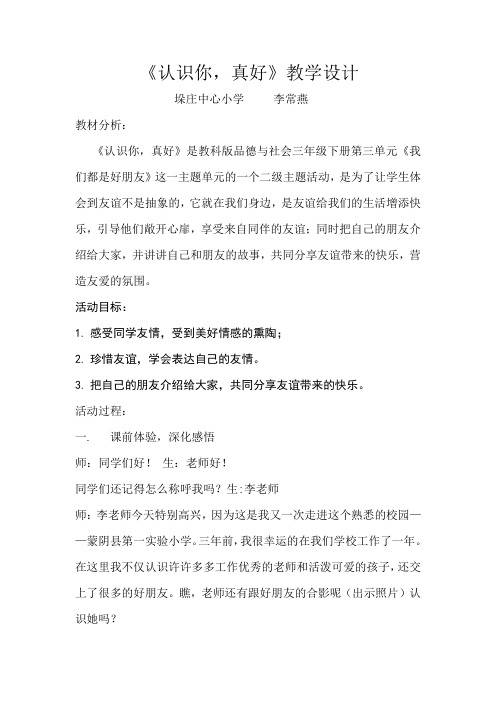 《认识你，真好》教学设计

垛庄中心小学　　李常燕

教材分析：

《认识你，真好》是教科版品德与社会三年级下册第三单元《我们都是好朋友》这一主题单元的一个二级主题活动，是为了让学生体会到友谊不是抽象的，它就在我们身边，是友谊给我们的生活增添快乐，引导他们敞开心扉，享受来自同伴的友谊；同时把自己的朋友介绍给大家，并讲讲自己和朋友的故事，共同分享友谊带来的快乐，营造友爱的氛围。

活动目标：

1. 感受同学友情，受到美好情感的熏陶；

2. 珍惜友谊，学会表达自己的友情。

3. 把自己的朋友介绍给大家，共同分享友谊带来的快乐。

活动过程：

一.　课前体验，深化感悟

师：同学们好！　生：老师好！

同学们还记得怎么称呼我吗？生:李老师

师：李老师今天特别高兴，因为这是我又一次走进这个熟悉的校园——蒙阴县第一实验小学。三年前，我很幸运的在我们学校工作了一年。在这里我不仅认识许许多多工作优秀的老师和活泼可爱的孩子，还交上了很多的好朋友。瞧，老师还有跟好朋友的合影呢（出示照片）认识她吗？